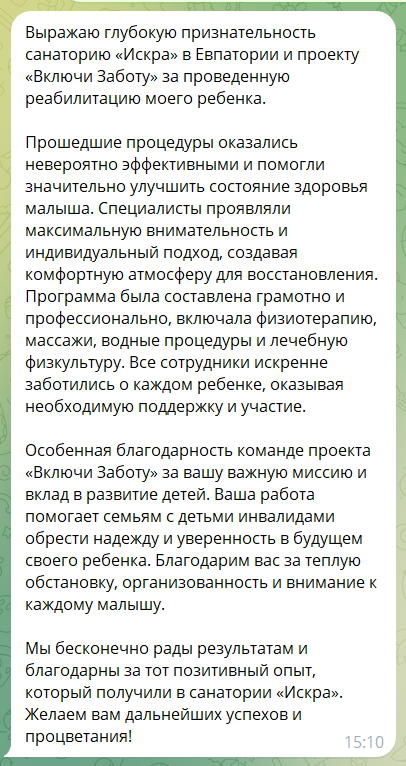 Выражаю глубокую признательность санаторию «Искра» в Евпатории и проекту «Включи Заботу» за проведенную реабилитацию моего ребенка.

Прошедшие процедуры оказались невероятно эффективными и помогли значительно улучшить состояние здоровья малыша. Специалисты проявляли максимальную внимательность и индивидуальный подход, создавая комфортную атмосферу для восстановления. Программа была составлена грамотно и профессионально, включала физиотерапию, массажи, водные процедуры и лечебную физкультуру. Все сотрудники искренне заботились о каждом ребенке, оказывая необходимую поддержку и участие.

Особенная благодарность команде проекта «Включи Заботу» за вашу важную миссию и вклад в развитие детей. Ваша работа помогает семьям с детьми инвалидами обрести надежду и уверенность в будущем своего ребенка. Благодарим вас за теплую обстановку, организованность и внимание к каждому малышу.

Мы бесконечно рады результатам и благодарны за тот позитивный опыт, который получили в санатории «Искра». Желаем вам дальнейших успехов и процветания!

15:10